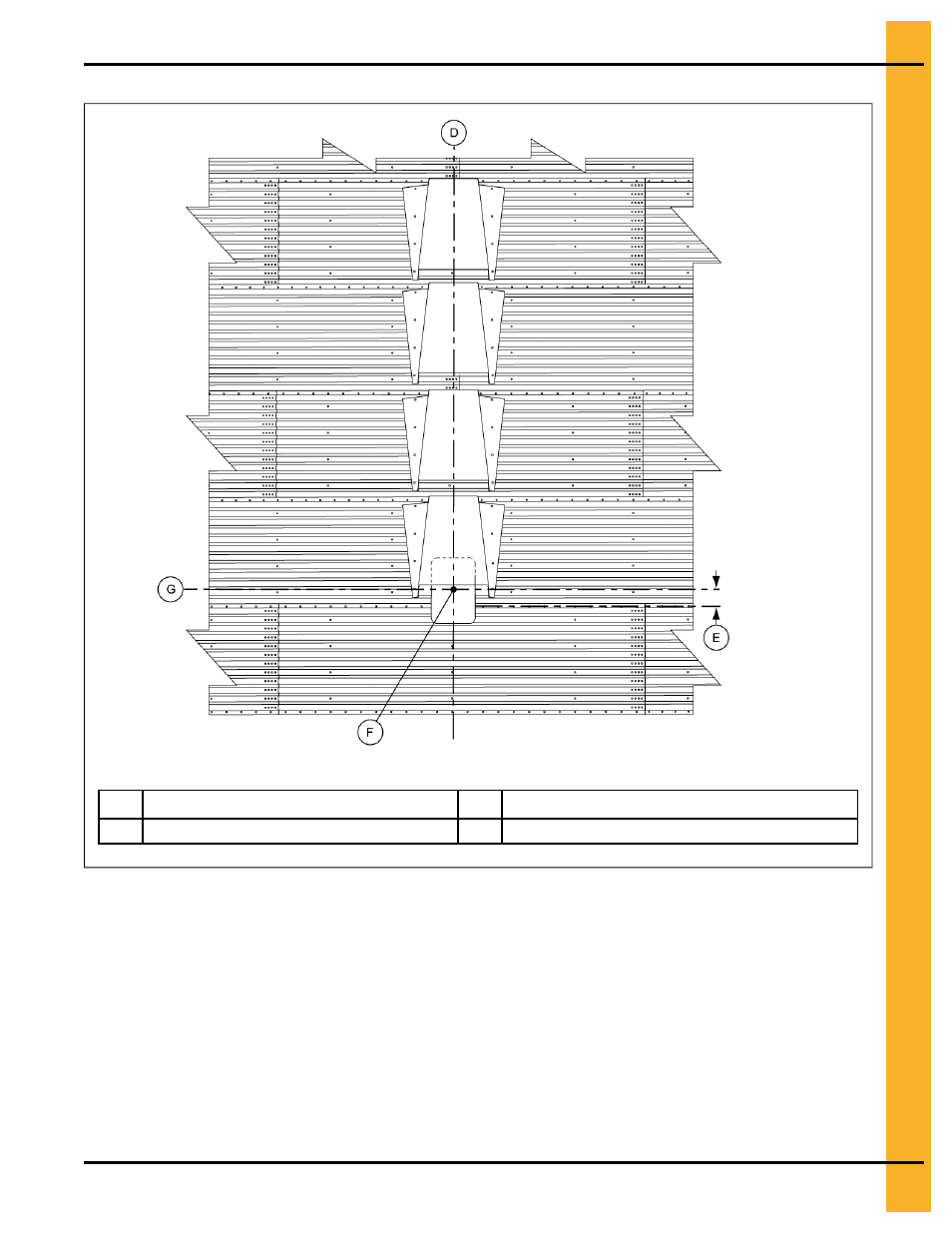 D

G

E

F